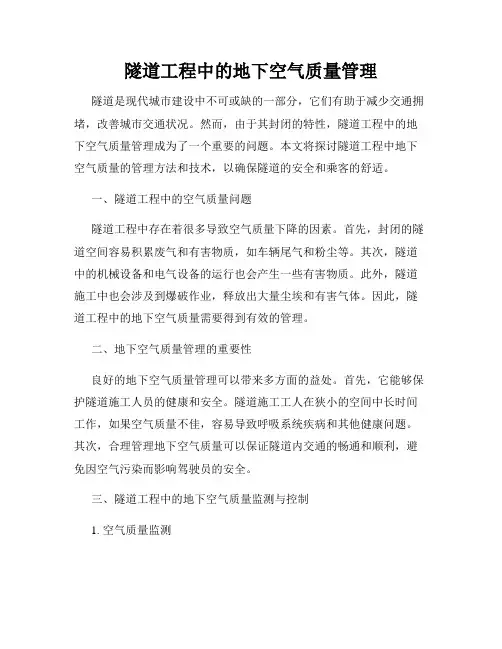 隧道工程中的地下空气质量管理

隧道是现代城市建设中不可或缺的一部分，它们有助于减少交通拥堵，改善城市交通状况。然而，由于其封闭的特性，隧道工程中的地下空气质量管理成为了一个重要的问题。本文将探讨隧道工程中地下空气质量的管理方法和技术，以确保隧道的安全和乘客的舒适。

一、隧道工程中的空气质量问题

隧道工程中存在着很多导致空气质量下降的因素。首先，封闭的隧道空间容易积累废气和有害物质，如车辆尾气和粉尘等。其次，隧道中的机械设备和电气设备的运行也会产生一些有害物质。此外，隧道施工中也会涉及到爆破作业，释放出大量尘埃和有害气体。因此，隧道工程中的地下空气质量需要得到有效的管理。

二、地下空气质量管理的重要性

良好的地下空气质量管理可以带来多方面的益处。首先，它能够保护隧道施工人员的健康和安全。隧道施工工人在狭小的空间中长时间工作，如果空气质量不佳，容易导致呼吸系统疾病和其他健康问题。其次，合理管理地下空气质量可以保证隧道内交通的畅通和顺利，避免因空气污染而影响驾驶员的安全。

三、隧道工程中的地下空气质量监测与控制

1. 空气质量监测